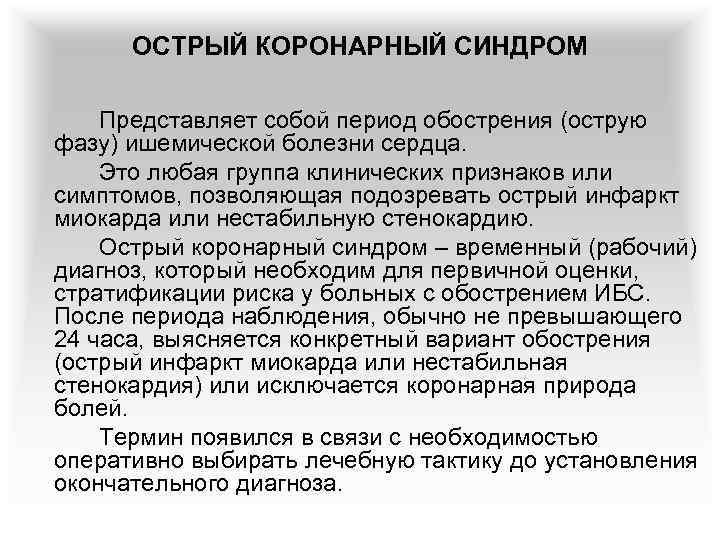 ОСТРЫЙ КОРОНАРНЫЙ СИНДРОМ

Представляет собой период обострения (острую фазу) ишемической болезни сердца.

Это любая группа клинических признаков или симптомов, позволяющая подозревать острый инфаркт миокарда или нестабильную стенокардию.

Острый коронарный синдром – временный (рабочий) диагноз, который необходим для первичной оценки, стратификации риска у больных с обострением ИБС. После периода наблюдения, обычно не превышающего 24 часа, выясняется конкретный вариант обострения (острый инфаркт миокарда или нестабильная стенокардия) или исключается коронарная природа болей.

Термин появился в связи с необходимостью оперативно выбирать лечебную тактику до установления окончательного диагноза.